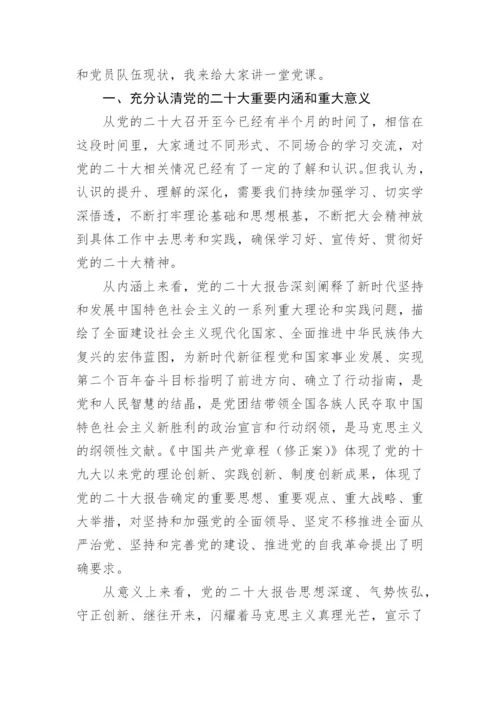 和党员队伍现状，我来给大家讲一堂党课。

一、充分认清党的二十大重要内涵和重大意义

从党的二十大召开至今已经有半个月的时间了，相信在这段时间里，大家通过不同形式、不同场合的学习交流，对党的二十大相关情况已经有了一定的了解和认识。但我认为，认识的提升、理解的深化，需要我们持续加强学习、切实学深悟透，不断打牢理论基础和思想根基，不断把大会精神放到具体工作中去思考和实践，确保学习好、宣传好、贯彻好党的二十大精神。

从内涵上来看，党的二十大报告深刻阐释了新时代坚持和发展中国特色社会主义的一系列重大理论和实践问题，描绘了全面建设社会主义现代化国家、全面推进中华民族伟大复兴的宏伟蓝图，为新时代新征程党和国家事业发展、实现第二个百年奋斗目标指明了前进方向、确立了行动指南，是党和人民智慧的结晶，是党团结带领全国各族人民夺取中国特色社会主义新胜利的政治宣言和行动纲领，是马克思主义的纲领性文献。《中国共产党章程（修正案）》体现了党的十九大以来党的理论创新、实践创新、制度创新成果，体现了党的二十大报告确定的重要思想、重要观点、重大战略、重大举措，对坚持和加强党的全面领导、坚定不移推进全面从严治党、坚持和完善党的建设、推进党的自我革命提出了明确要求。

从意义上来看，党的二十大报告思想深邃、气势恢弘，守正创新、继往开来，闪耀着马克思主义真理光芒，宣示了